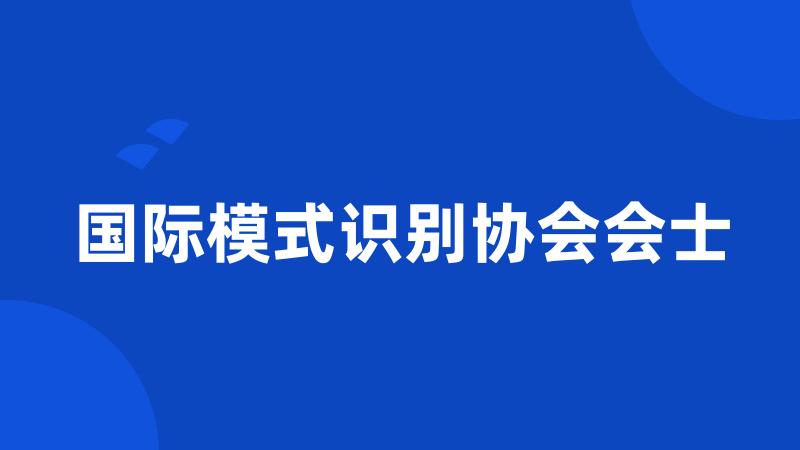 国际模式识别协会会士